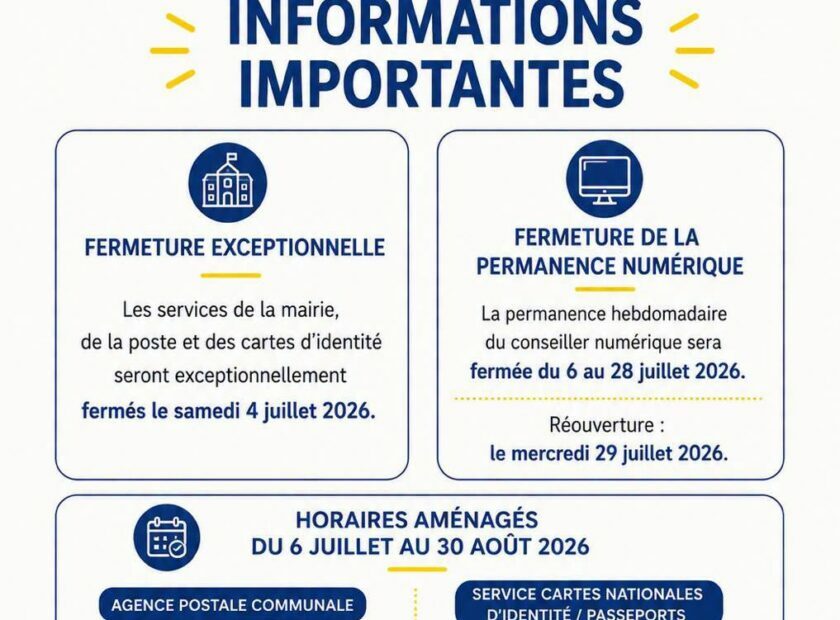 INFORMATIONS IMPORTANTES

FERMETURE EXCEPTIONNELLE

Les services de la mairie, de la poste et des cartes d'identité seront exceptionnellement fermés le samedi 4 juillet 2026.

FERMETURE DE LA PERMANENCE NUMÉRIQUE

La permanence hebdomadaire du conseiller numérique sera fermée du 6 au 28 juillet 2026.

Réouverture : le mercredi 29 juillet 2026.

HORAIRES AMÉNAGÉS DU 6 JUILLET AU 30 AOÛT 2026

AGENCE POSTALE COMMUNALE

SERVICE CARTES NATIONALES D'IDENTITÉ / PASSEPORTS